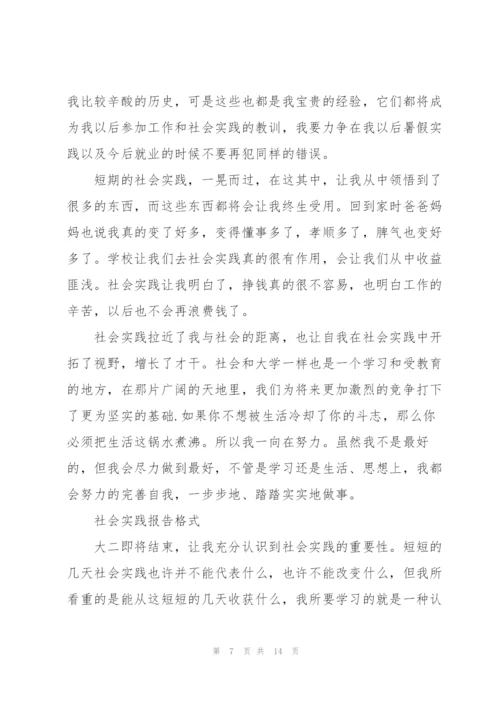 我比较辛酸的历史，可是这些也都是我宝贵的经验，它们都将成为我以后参加工作和社会实践的教训，我要力争在我以后暑假实践以及今后就业的时候不要再犯同样的错误。

短期的社会实践，一晃而过，在这其中，让我从中领悟到了很多的东西，而这些东西都将会让我终生受用。回到家时爸爸妈妈也说我真的变了好多，变得懂事多了，孝顺多了，脾气也变好多了。学校让我们去社会实践真的很有作用，会让我们从中收益匪浅。社会实践让我明白了，挣钱真的很不容易，也明白工作的辛苦，以后也不会再浪费钱了。

社会实践拉近了我与社会的距离，也让自我在社会实践中开拓了视野，增长了才干。社会和大学一样也是一个学习和受教育的地方，在那片广阔的天地里，我们为将来更加激烈的竞争打下了更为坚实的基础.如果你不想被生活冷却了你的斗志，那么你必须把生活这锅水煮沸。所以我一向在努力。虽然我不是最好的，但我会尽力做到最好，不管是学习还是生活、思想上，我都会努力的完善自我，一步步地、踏踏实实地做事。

社会实践报告格式

大二即将结束，让我充分认识到社会实践的重要性。短短的几天社会实践也许并不能代表什么，也许不能改变什么，但我所看重的是能从这短短的几天收获什么，我所要学习的就是一种认

第 7 页 共 14 页